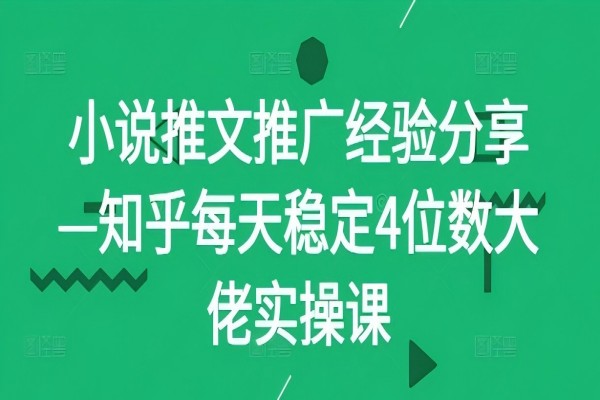 小说推文推广经验分享—知乎每天稳定4位数大佬实操课